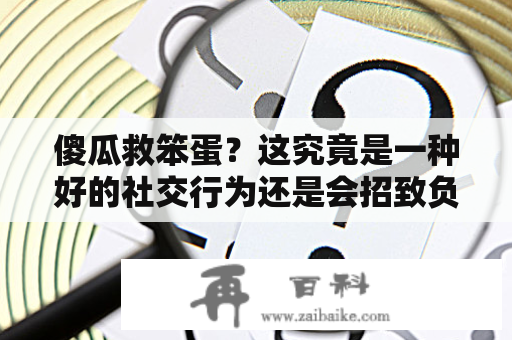 傻瓜救笨蛋？这究竟是一种好的社交行为还是会招致负

再 百科
www.zaibaike.com